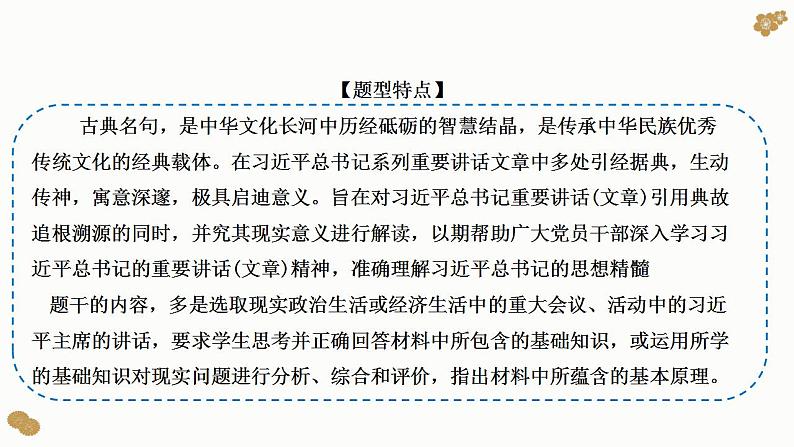 【题型特点】

古典名句，是中华文化长河中历经砥砺的智慧结晶，是传承中华民族优秀传统文化的经典载体。在习近平总书记系列重要讲话文章中多处引经据典，生动传神，寓意深邃，极具启迪意义。旨在对习近平总书记重要讲话(文章)引用典故追根溯源的同时，并究其现实意义进行解读，以期帮助广大党员干部深入学习习近平总书记的重要讲话(文章)精神，准确理解习近平总书记的思想精髓

题干的内容，多是选取现实政治生活或经济生活中的重大会议、活动中的习近平主席的讲话，要求学生思考并正确回答材料中所包含的基础知识，或运用所学的基础知识对现实问题进行分析、综合和评价，指出材料中所蕴含的基本原理。